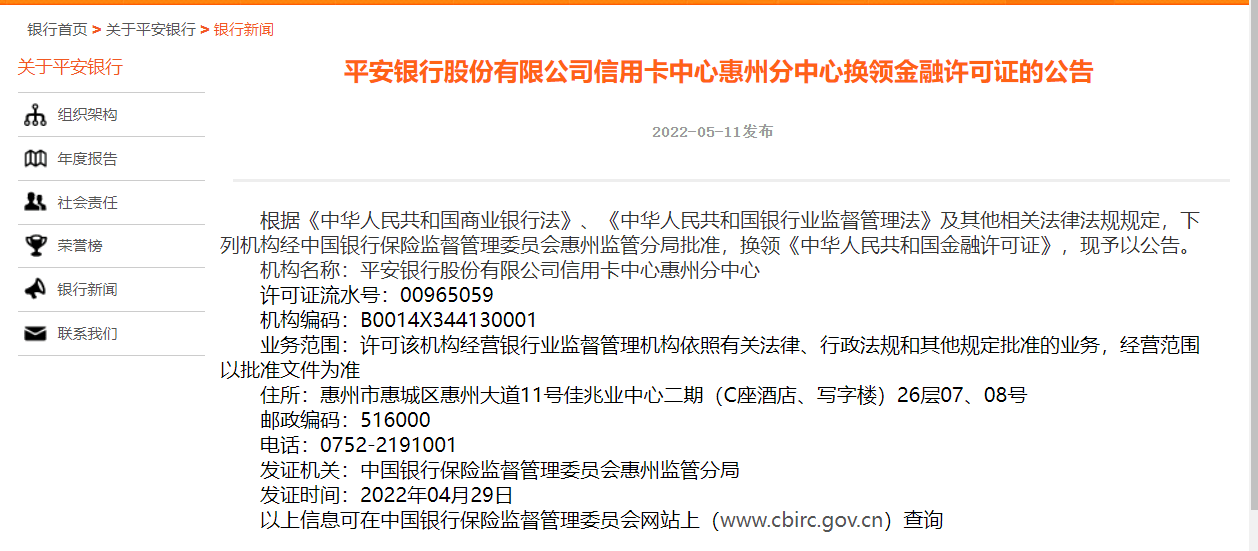 银行首页 > 关于平安银行 > 银行新闻

关于平安银行

组织架构

年度报告

社会责任

荣誉榜

银行新闻

联系我们

平安银行股份有限公司信用卡中心惠州分中心换领金融许可证的公告

2022-05-11发布

根据《中华人民共和国商业银行法》、《中华人民共和国银行业监督管理法》及其他相关法律法规规定，下列机构经中国银行保险监督管理委员会惠州监管分局批准，换领《中华人民共和国金融许可证》，现予以公告。

机构名称：平安银行股份有限公司信用卡中心惠州分中心

许可证流水号：00965059

机构编码：B0014X344130001

业务范围：许可该机构经营银行业监督管理机构依照有关法律、行政法规和其他规定批准的业务，经营范围以批准文件为准

住所：惠州市惠城区惠州大道11号佳兆业中心二期（C座酒店、写字楼）26层07、08号

邮政编码：516000

电话：0752-2191001

发证机关：中国银行保险监督管理委员会惠州监管分局

发证时间：2022年04月29日

以上信息可在中国银行保险监督管理委员会网站上（www.cbirc.gov.cn）查询